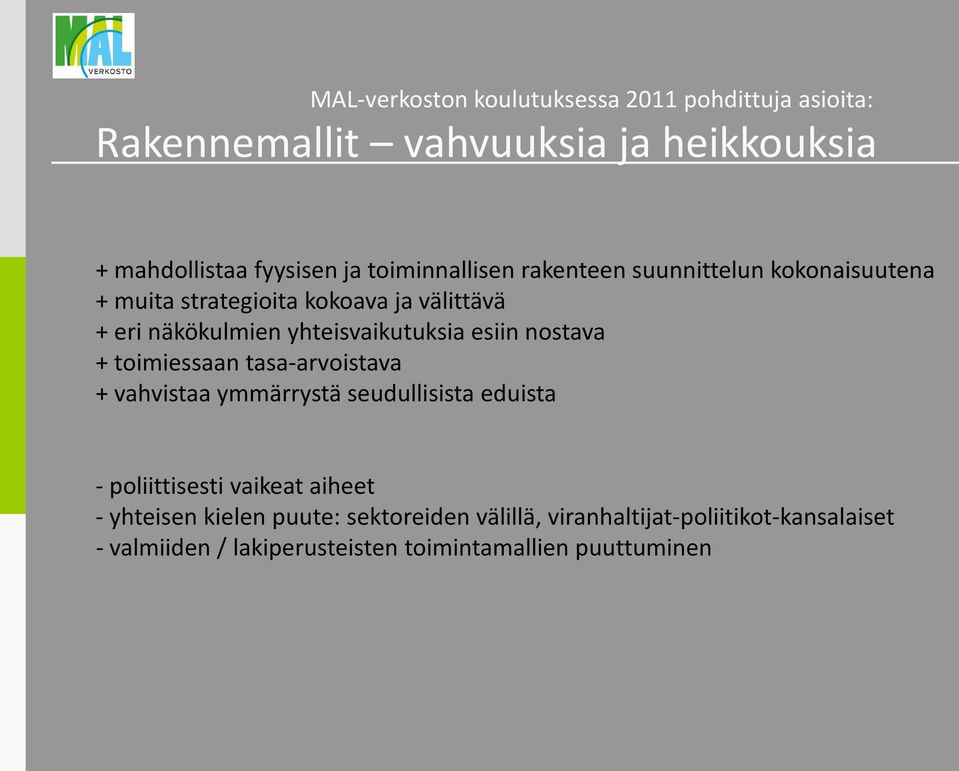 MAL VERKOSTO

MAL-verkoston koulutuksessa 2011 pohdittuja asioita:

Rakennemallit – vahvuuksia ja heikkouksia

+ mahdollistaa fyysisen ja toiminnallisen rakenteen suunnittelun kokonaisuutena
+ muita strategioita kokoava ja välittävä
+ eri näkökulmien yhteisvaikutuksia esiin nostava
+ toimiessaan tasa-arvoistava
+ vahvistaa ymmärrystä seudullisista eduista

- poliittisesti vaikeat aiheet
- yhteisen kielen puute: sektoreiden välillä, viranhaltijat-poliitikot-kansalaiset
- valmiiden / lakiperusteisten toimintamallien puuttuminen